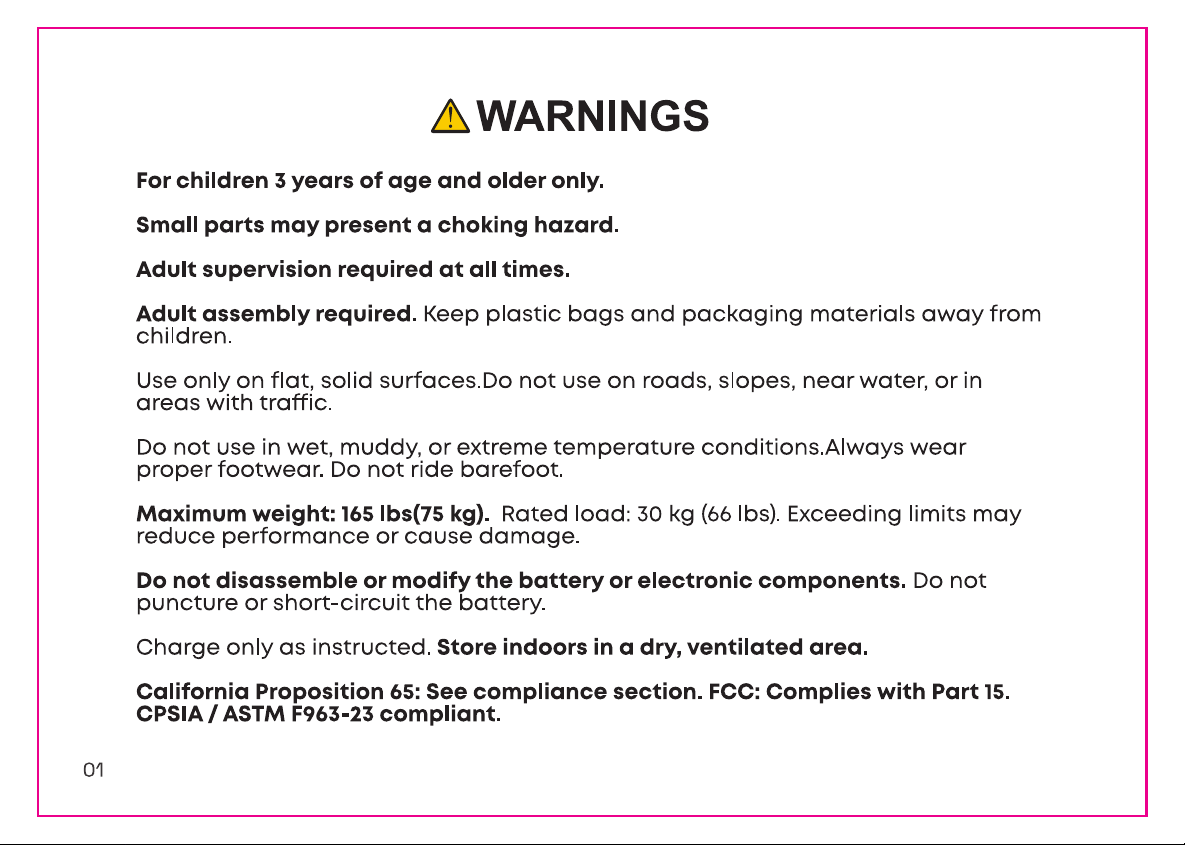 WARNINGS

For children 3 years of age and older only.

Small parts may present a choking hazard.

Adult supervision required at all times.

Adult assembly required. Keep plastic bags and packaging materials away from children.

Use only on flat, solid surfaces.Do not use on roads, slopes, near water, or in areas with traffic.

Do not use in wet, muddy, or extreme temperature conditions.Always wear proper footwear. Do not ride barefoot.

Maximum weight: 165 lbs(75 kg). Rated load: 30 kg (66 lbs). Exceeding limits may reduce performance or cause damage.

Do not disassemble or modify the battery or electronic components. Do not puncture or short-circuit the battery.

Charge only as instructed. Store indoors in a dry, ventilated area.

California Proposition 65: See compliance section. FCC: Complies with Part 15. CPSIA / ASTM F963-23 compliant.

01